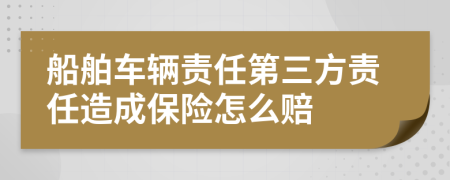 船舶车辆责任第三方责任造成保险怎么赔